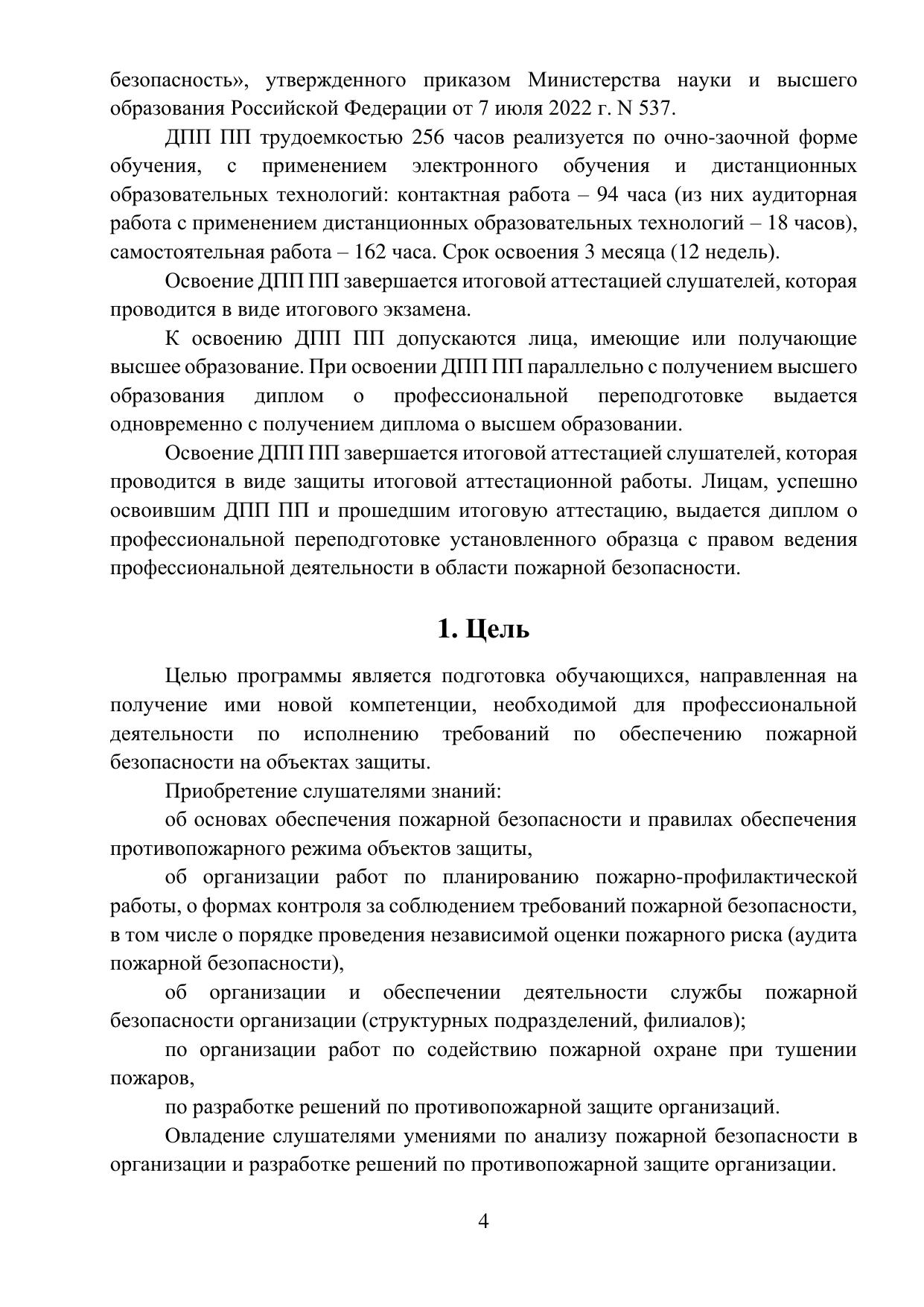 безопасность», утвержденного приказом Министерства науки и высшего образования Российской Федерации от 7 июля 2022 г. N 537.

ДПП ПП трудоемкостью 256 часов реализуется по очно-заочной форме обучения, с применением электронного обучения и дистанционных образовательных технологий: контактная работа – 94 часа (из них аудиторная работа с применением дистанционных образовательных технологий – 18 часов), самостоятельная работа – 162 часа. Срок освоения 3 месяца (12 недель).

Освоение ДПП ПП завершается итоговой аттестацией слушателей, которая проводится в виде итогового экзамена.

К освоению ДПП ПП допускаются лица, имеющие или получающие высшее образование. При освоении ДПП ПП параллельно с получением высшего образования диплом о профессиональной переподготовке выдается одновременно с получением диплома о высшем образовании.

Освоение ДПП ПП завершается итоговой аттестацией слушателей, которая проводится в виде защиты итоговой аттестационной работы. Лицам, успешно освоившим ДПП ПП и прошедшим итоговую аттестацию, выдается диплом о профессиональной переподготовке установленного образца с правом ведения профессиональной деятельности в области пожарной безопасности.

1. Цель

Целью программы является подготовка обучающихся, направленная на получение ими новой компетенции, необходимой для профессиональной деятельности по исполнению требований по обеспечению пожарной безопасности на объектах защиты.

Приобретение слушателями знаний:

об основах обеспечения пожарной безопасности и правилах обеспечения противопожарного режима объектов защиты,

об организации работ по планированию пожарно-профилактической работы, о формах контроля за соблюдением требований пожарной безопасности, в том числе о порядке проведения независимой оценки пожарного риска (аудита пожарной безопасности),

об организации и обеспечении деятельности службы пожарной безопасности организации (структурных подразделений, филиалов);

по организации работ по содействию пожарной охране при тушении пожаров,

по разработке решений по противопожарной защите организаций.

Овладение слушателями умениями по анализу пожарной безопасности в организации и разработке решений по противопожарной защите организации.

4